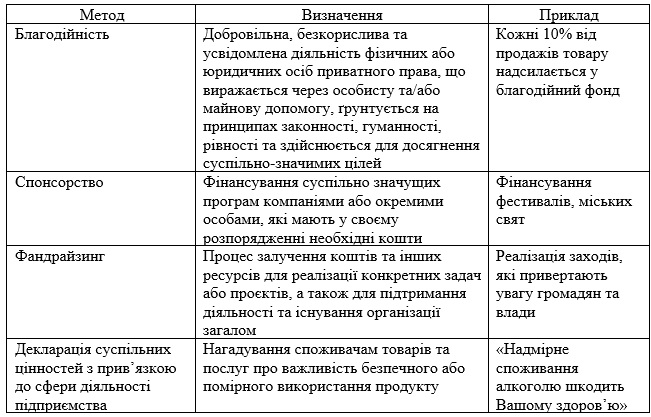 | Метод | Визначення | Приклад |
|---|---|---|
| Благодійність | Добровільна, безкорислива та усвідомлена діяльність фізичних або юридичних осіб приватного права, що виражається через особисту та/або майнову допомогу, ґрунтується на принципах законності, гуманності, рівності та здійснюється для досягнення суспільно-значимих цілей | Кожні 10% від продажів товару надсилається у благодійний фонд |
| Спонсорство | Фінансування суспільно значущих програм компаніями або окремими особами, які мають у своєму розпорядженні необхідні кошти | Фінансування фестивалів, міських свят |
| Фандрайзинг | Процес залучення коштів та інших ресурсів для реалізації конкретних задач або проєктів, а також для підтримання діяльності та існування організації загалом | Реалізація заходів, які привертають увагу громадян та влади |
| Декларація суспільних цінностей з прив'язкою до сфери діяльності підприємства | Нагадування споживачам товарів та послуг про важливість безпечного або помірного використання продукту | «Надмірне споживання алкоголю шкодить Вашому здоров'ю» |